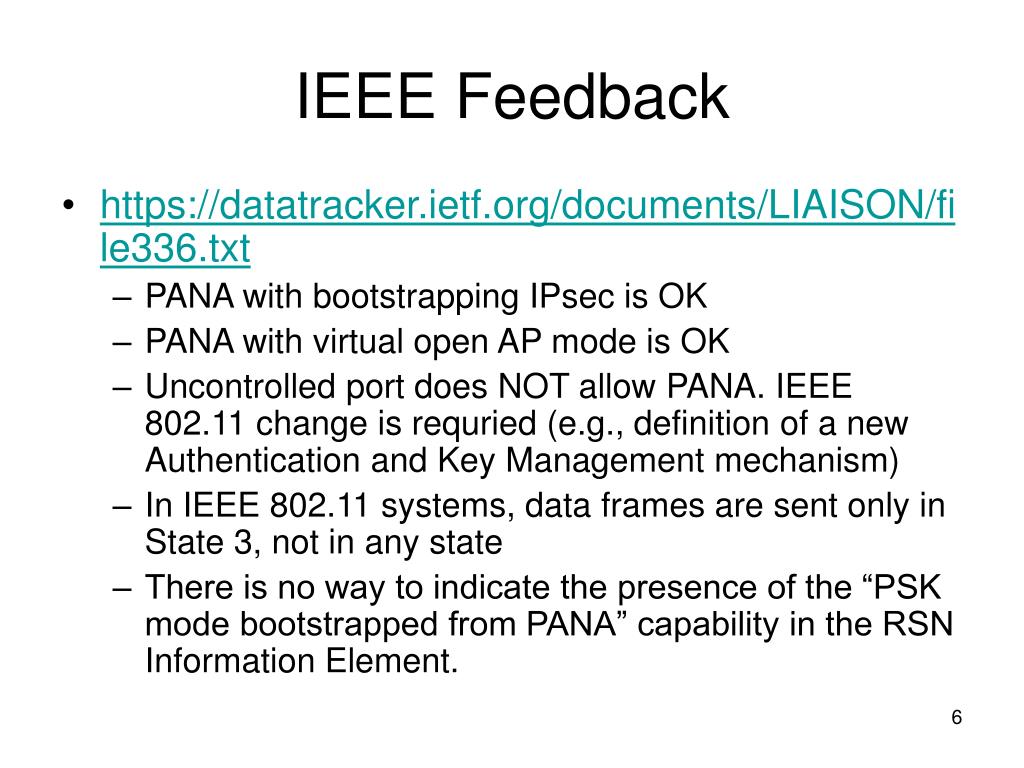 IEEE Feedback

• https://datatracker.ietf.org/documents/LIAISON/file336.txt
– PANA with bootstrapping IPsec is OK
– PANA with virtual open AP mode is OK
– Uncontrolled port does NOT allow PANA. IEEE 802.11 change is requried (e.g., definition of a new Authentication and Key Management mechanism)
– In IEEE 802.11 systems, data frames are sent only in State 3, not in any state
– There is no way to indicate the presence of the “PSK mode bootstrapped from PANA” capability in the RSN Information Element.

6